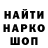 НАЙТИ
НАРКО
ШОП